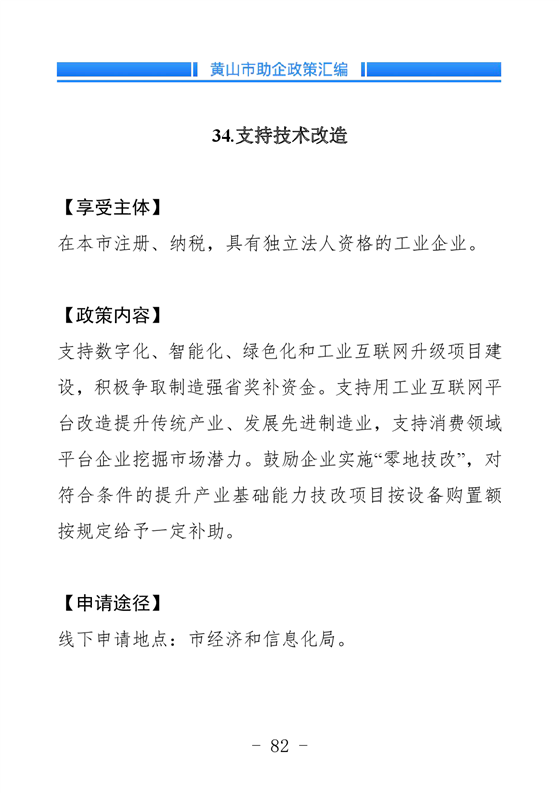 黄山市助企政策汇编

34.支持技术改造

【享受主体】
在本市注册、纳税，具有独立法人资格的工业企业。

【政策内容】
支持数字化、智能化、绿色化和工业互联网升级项目建设，积极争取制造强省奖补资金。支持用工业互联网平台改造提升传统产业、发展先进制造业，支持消费领域平台企业挖掘市场潜力。鼓励企业实施“零地技改”，对符合条件的提升产业基础能力技改项目按设备购置额按规定给予一定补助。

【申请途径】
线下申请地点：市经济和信息化局。

- 82 -